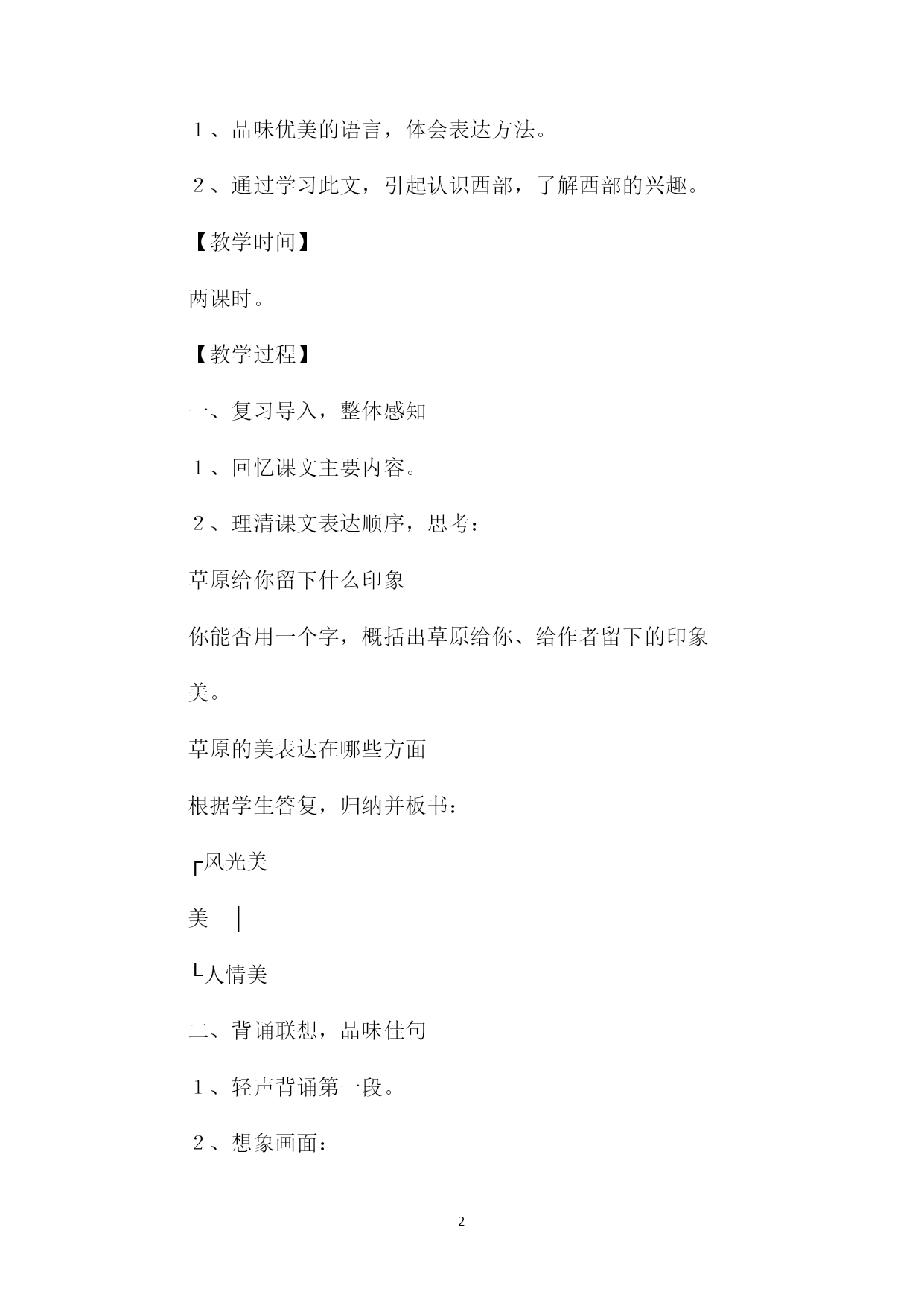 １、品味优美的语言，体会表达方法。

２、通过学习此文，引起认识西部，了解西部的兴趣。

【教学时间】

两课时。

【教学过程】

一、复习导入，整体感知

１、回忆课文主要内容。

２、理清课文表达顺序，思考：

草原给你留下什么印象

你能否用一个字，概括出草原给你、给作者留下的印象

美。

草原的美表达在哪些方面

根据学生答复，归纳并板书：

┌风光美

美　│

└人情美

二、背诵联想，品味佳句

１、轻声背诵第一段。

２、想象画面：

2